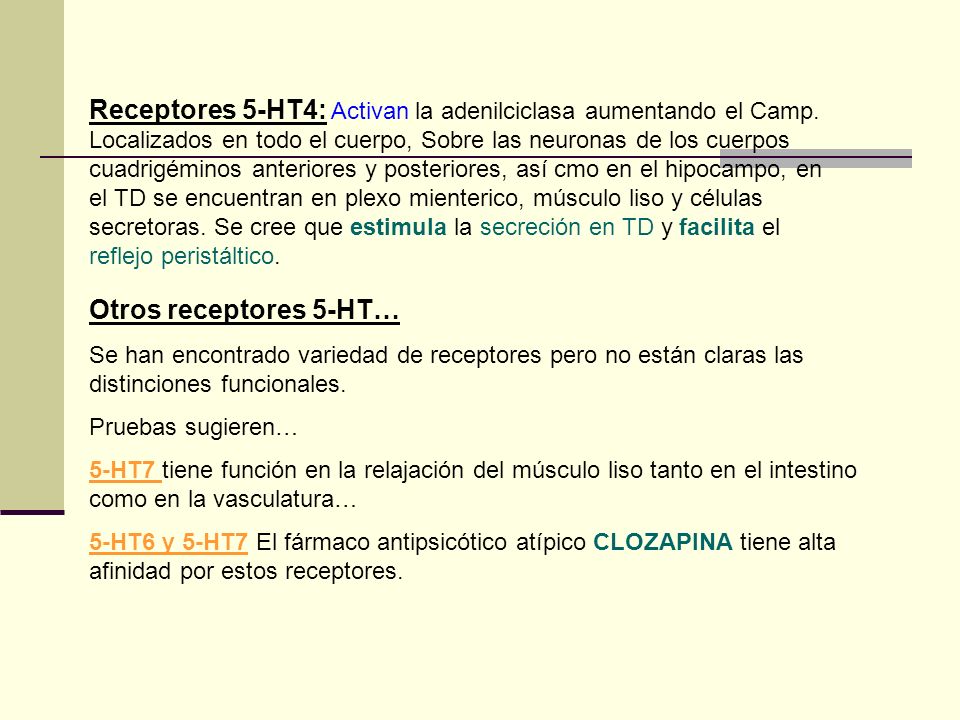 Receptores 5-HT4: Activan la adenilciclasa aumentando el Camp. Localizados en todo el cuerpo, Sobre las neuronas de los cuerpos cuadrigéminos anteriores y posteriores, así cmo en el hipocampo, en el TD se encuentran en plexo mienterico, músculo liso y células secretoras. Se cree que estimula la secreción en TD y facilita el reflejo peristáltico.

Otros receptores 5-HT…

Se han encontrado variedad de receptores pero no están claras las distinciones funcionales.

Pruebas sugieren…

5-HT7 tiene función en la relajación del músculo liso tanto en el intestino como en la vasculatura…

5-HT6 y 5-HT7 El fármaco antipsicótico atípico CLOZAPINA tiene alta afinidad por estos receptores.